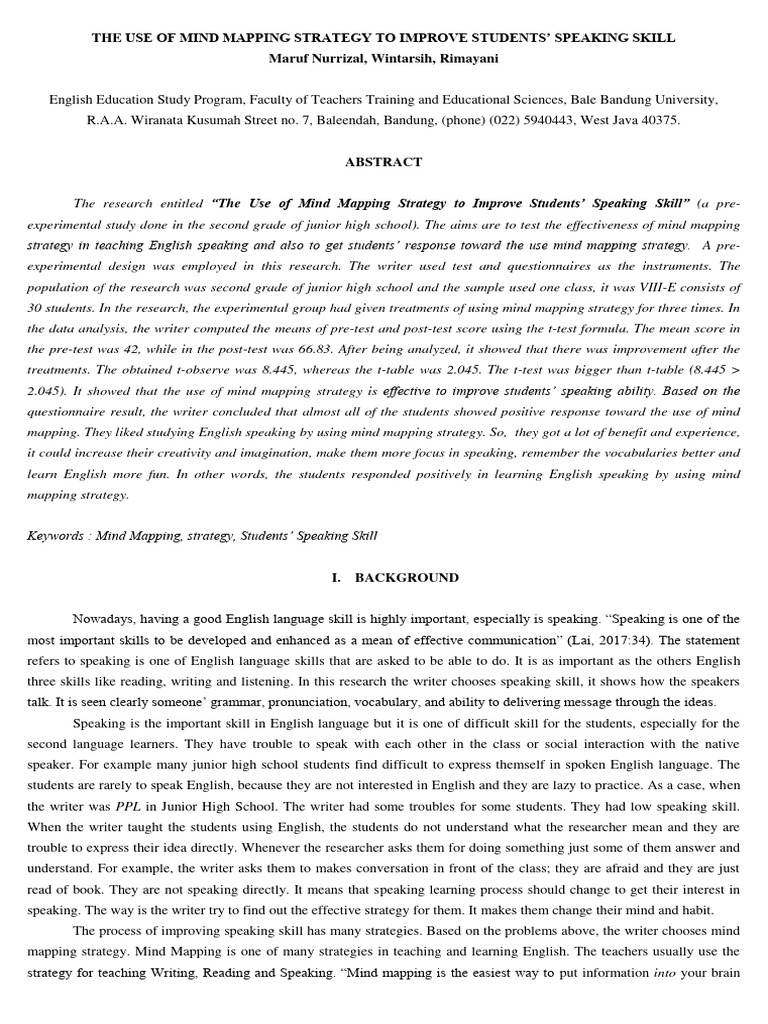 THE USE OF MIND MAPPING STRATEGY TO IMPROVE STUDENTS' SPEAKING SKILL
Maruf Nurrizal, Wintarsih, Rimayani

English Education Study Program, Faculty of Teachers Training and Educational Sciences, Bale Bandung University, R.A.A. Wiranata Kusumah Street no. 7, Baleendah, Bandung, (phone) (022) 5940443, West Java 40375.

ABSTRACT

The research entitled "The Use of Mind Mapping Strategy to Improve Students' Speaking Skill" (a pre-experimental study done in the second grade of junior high school). The aims are to test the effectiveness of mind mapping strategy in teaching English speaking and also to get students' response toward the use mind mapping strategy. A pre-experimental design was employed in this research. The writer used test and questionnaires as the instruments. The population of the research was second grade of junior high school and the sample used one class, it was VIII-E consists of 30 students. In the research, the experimental group had given treatments of using mind mapping strategy for three times. In the data analysis, the writer computed the means of pre-test and post-test score using the t-test formula. The mean score in the pre-test was 42, while in the post-test was 66.83. After being analyzed, it showed that there was improvement after the treatments. The obtained t-observe was 8.445, whereas the t-table was 2.045. The t-test was bigger than t-table (8.445 > 2.045). It showed that the use of mind mapping strategy is effective to improve students' speaking ability. Based on the questionnaire result, the writer concluded that almost all of the students showed positive response toward the use of mind mapping. They liked studying English speaking by using mind mapping strategy. So, they got a lot of benefit and experience, it could increase their creativity and imagination, make them more focus in speaking, remember the vocabularies better and learn English more fun. In other words, the students responded positively in learning English speaking by using mind mapping strategy.

Keywords : Mind Mapping, strategy, Students' Speaking Skill

I. BACKGROUND

Nowadays, having a good English language skill is highly important, especially is speaking. "Speaking is one of the most important skills to be developed and enhanced as a mean of effective communication" (Lai, 2017:34). The statement refers to speaking is one of English language skills that are asked to be able to do. It is as important as the others English three skills like reading, writing and listening. In this research the writer chooses speaking skill, it shows how the speakers talk. It is seen clearly someone' grammar, pronunciation, vocabulary, and ability to delivering message through the ideas.

Speaking is the important skill in English language but it is one of difficult skill for the students, especially for the second language learners. They have trouble to speak with each other in the class or social interaction with the native speaker. For example many junior high school students find difficult to express themself in spoken English language. The students are rarely to speak English, because they are not interested in English and they are lazy to practice. As a case, when the writer was PPL in Junior High School. The writer had some troubles for some students. They had low speaking skill. When the writer taught the students using English, the students do not understand what the researcher mean and they are trouble to express their idea directly. Whenever the researcher asks them for doing something just some of them answer and understand. For example, the writer asks them to makes conversation in front of the class; they are afraid and they are just read of book. They are not speaking directly. It means that speaking learning process should change to get their interest in speaking. The way is the writer try to find out the effective strategy for them. It makes them change their mind and habit.

The process of improving speaking skill has many strategies. Based on the problems above, the writer chooses mind mapping strategy. Mind Mapping is one of many strategies in teaching and learning English. The teachers usually use the strategy for teaching Writing, Reading and Speaking. "Mind mapping is the easiest way to put information into your brain